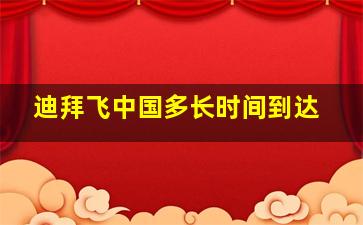 迪拜飞中国多长时间到达